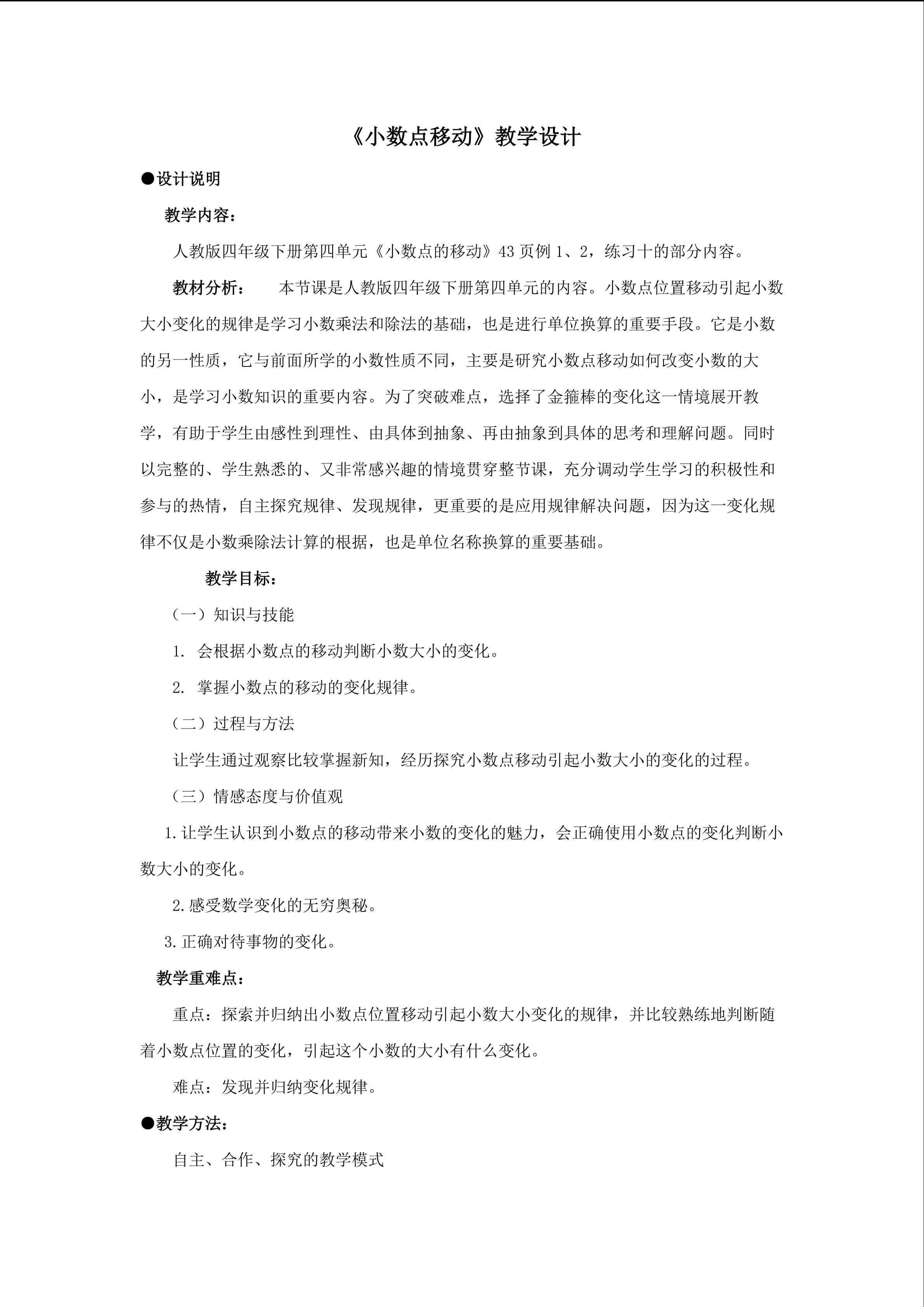 《小数点移动》教学设计

●设计说明

教学内容：

人教版四年级下册第四单元《小数点的移动》43页例1、2，练习十的部分内容。

教材分析：　本节课是人教版四年级下册第四单元的内容。小数点位置移动引起小数大小变化的规律是学习小数乘法和除法的基础，也是进行单位换算的重要手段。它是小数的另一性质，它与前面所学的小数性质不同，主要是研究小数点移动如何改变小数的大小，是学习小数知识的重要内容。为了突破难点，选择了金箍棒的变化这一情境展开教学，有助于学生由感性到理性、由具体到抽象、再由抽象到具体的思考和理解问题。同时以完整的、学生熟悉的、又非常感兴趣的情境贯穿整节课，充分调动学生学习的积极性和参与的热情，自主探究规律、发现规律，更重要的是应用规律解决问题，因为这一变化规律不仅是小数乘除法计算的根据，也是单位名称换算的重要基础。

教学目标：

（一）知识与技能

1. 会根据小数点的移动判断小数大小的变化。

2. 掌握小数点的移动的变化规律。

（二）过程与方法

让学生通过观察比较掌握新知，经历探究小数点移动引起小数大小的变化的过程。

（三）情感态度与价值观

1.让学生认识到小数点的移动带来小数的变化的魅力，会正确使用小数点的变化判断小数大小的变化。

2.感受数学变化的无穷奥秘。

3.正确对待事物的变化。

教学重难点：

重点：探索并归纳出小数点位置移动引起小数大小变化的规律，并比较熟练地判断随着小数点位置的变化，引起这个小数的大小有什么变化。

难点：发现并归纳变化规律。

●教学方法：

自主、合作、探究的教学模式